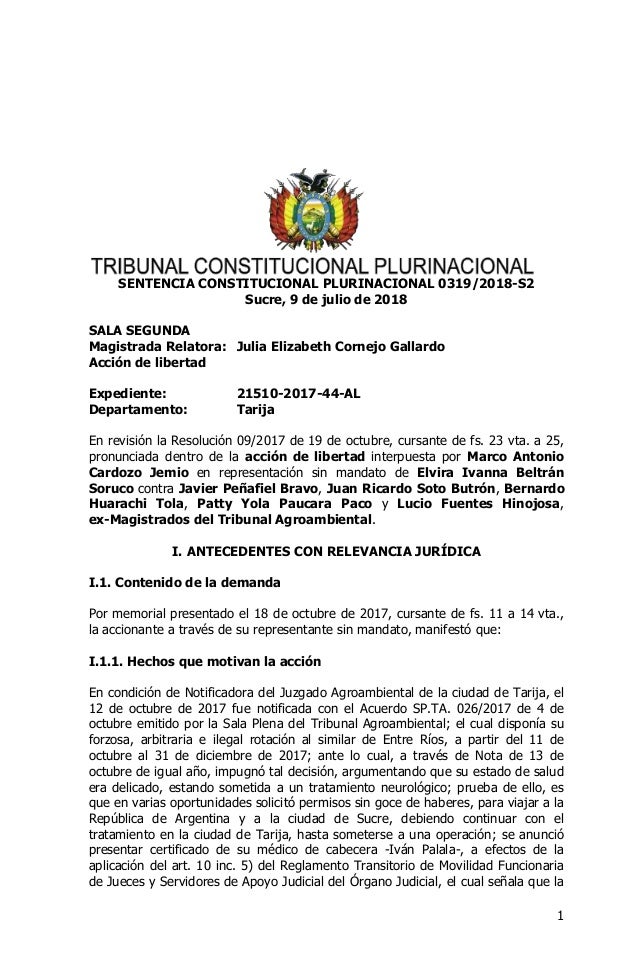 TRIBUNAL CONSTITUCIONAL PLURINACIONAL
SENTENCIA CONSTITUCIONAL PLURINACIONAL 0319/2018-S2
Sucre, 9 de julio de 2018

SALA SEGUNDA
Magistrada Relatora: Julia Elizabeth Cornejo Gallardo
Acción de libertad

Expediente: 21510-2017-44-AL
Departamento: Tarija

En revisión la Resolución 09/2017 de 19 de octubre, cursante de fs. 23 vta. a 25, pronunciada dentro de la acción de libertad interpuesta por Marco Antonio Cardozo Jemio en representación sin mandato de Elvira Ivanna Beltrán Soruco contra Javier Peñafiel Bravo, Juan Ricardo Soto Butrón, Bernardo Huarachi Tola, Patty Yola Paucara Paco y Lucio Fuentes Hinojosa, ex-Magistrados del Tribunal Agroambiental.

I. ANTECEDENTES CON RELEVANCIA JURÍDICA

I.1. Contenido de la demanda

Por memorial presentado el 18 de octubre de 2017, cursante de fs. 11 a 14 vta., la accionante a través de su representante sin mandato, manifestó que:

I.1.1. Hechos que motivan la acción

En condición de Notificadora del Juzgado Agroambiental de la ciudad de Tarija, el 12 de octubre de 2017 fue notificada con el Acuerdo SP.TA. 026/2017 de 4 de octubre emitido por la Sala Plena del Tribunal Agroambiental; el cual disponía su forzosa, arbitraria e ilegal rotación al similar de Entre Ríos, a partir del 11 de octubre al 31 de diciembre de 2017; ante lo cual, a través de Nota de 13 de octubre de igual año, impugnó tal decisión, argumentando que su estado de salud era delicado, estando sometida a un tratamiento neurológico; prueba de ello, es que en varias oportunidades solicitó permisos sin goce de haberes, para viajar a la República de Argentina y a la ciudad de Sucre, debiendo continuar con el tratamiento en la ciudad de Tarija, hasta someterse a una operación; se anunció presentar certificado de su médico de cabecera -Iván Palala-, a efectos de la aplicación del art. 10 inc. 5) del Reglamento Transitorio de Movilidad Funcionaria de Jueces y Servidores de Apoyo Judicial del Órgano Judicial, el cual señala que la

1